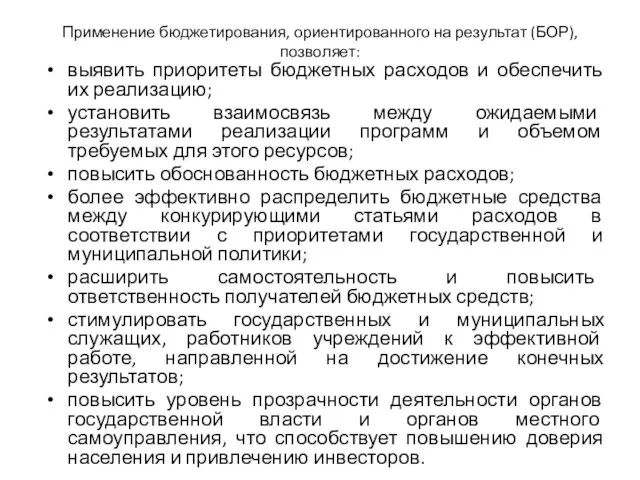 Применение бюджетирования, ориентированного на результат (БОР), позволяет:

• выявить приоритеты бюджетных расходов и обеспечить их реализацию;
• установить взаимосвязь между ожидаемыми результатами реализации программ и объемом требуемых для этого ресурсов;
• повысить обоснованность бюджетных расходов;
• более эффективно распределить бюджетные средства между конкурирующими статьями расходов в соответствии с приоритетами государственной и муниципальной политики;
• расширить самостоятельность и повысить ответственность получателей бюджетных средств;
• стимулировать государственных и муниципальных служащих, работников учреждений к эффективной работе, направленной на достижение конечных результатов;
• повысить уровень прозрачности деятельности органов государственной власти и органов местного самоуправления, что способствует повышению доверия населения и привлечению инвесторов.